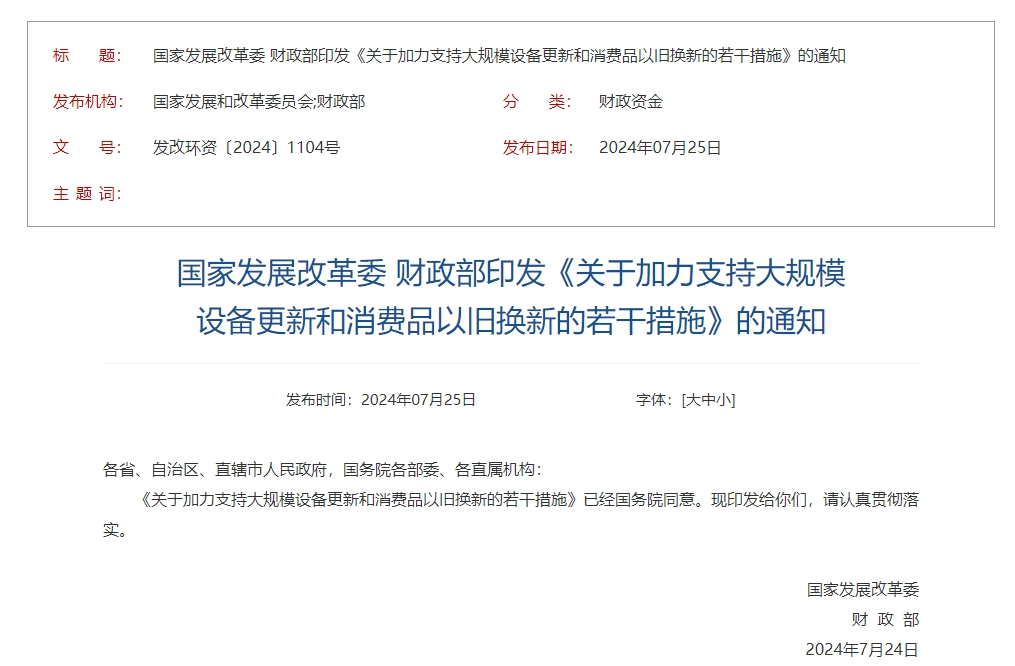 标　　题:　国家发展改革委 财政部印发《关于加力支持大规模设备更新和消费品以旧换新的若干措施》的通知

发布机构:　国家发展和改革委员会;财政部

分　　类:　财政资金

文　　号:　发改环资〔2024〕1104号

发布日期:　2024年07月25日

主 题 词:

国家发展改革委 财政部印发《关于加力支持大规模设备更新和消费品以旧换新的若干措施》的通知

发布时间：2024年07月25日　　字体：[大中小]

各省、自治区、直辖市人民政府，国务院各部委、各直属机构：

《关于加力支持大规模设备更新和消费品以旧换新的若干措施》已经国务院同意。现印发给你们，请认真贯彻落实。

国家发展改革委
财 政 部
2024年7月24日